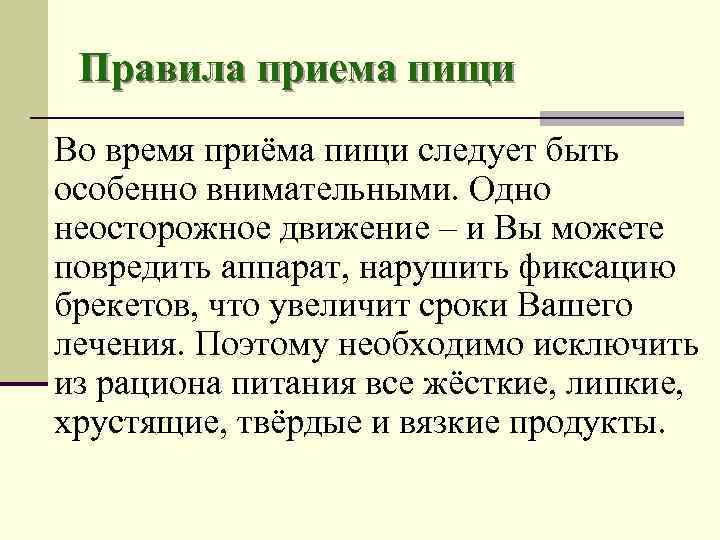 Правила приема пищи

Во время приёма пищи следует быть особенно внимательными. Одно неосторожное движение – и Вы можете повредить аппарат, нарушить фиксацию брекетов, что увеличит сроки Вашего лечения. Поэтому необходимо исключить из рациона питания все жёсткие, липкие, хрустящие, твёрдые и вязкие продукты.